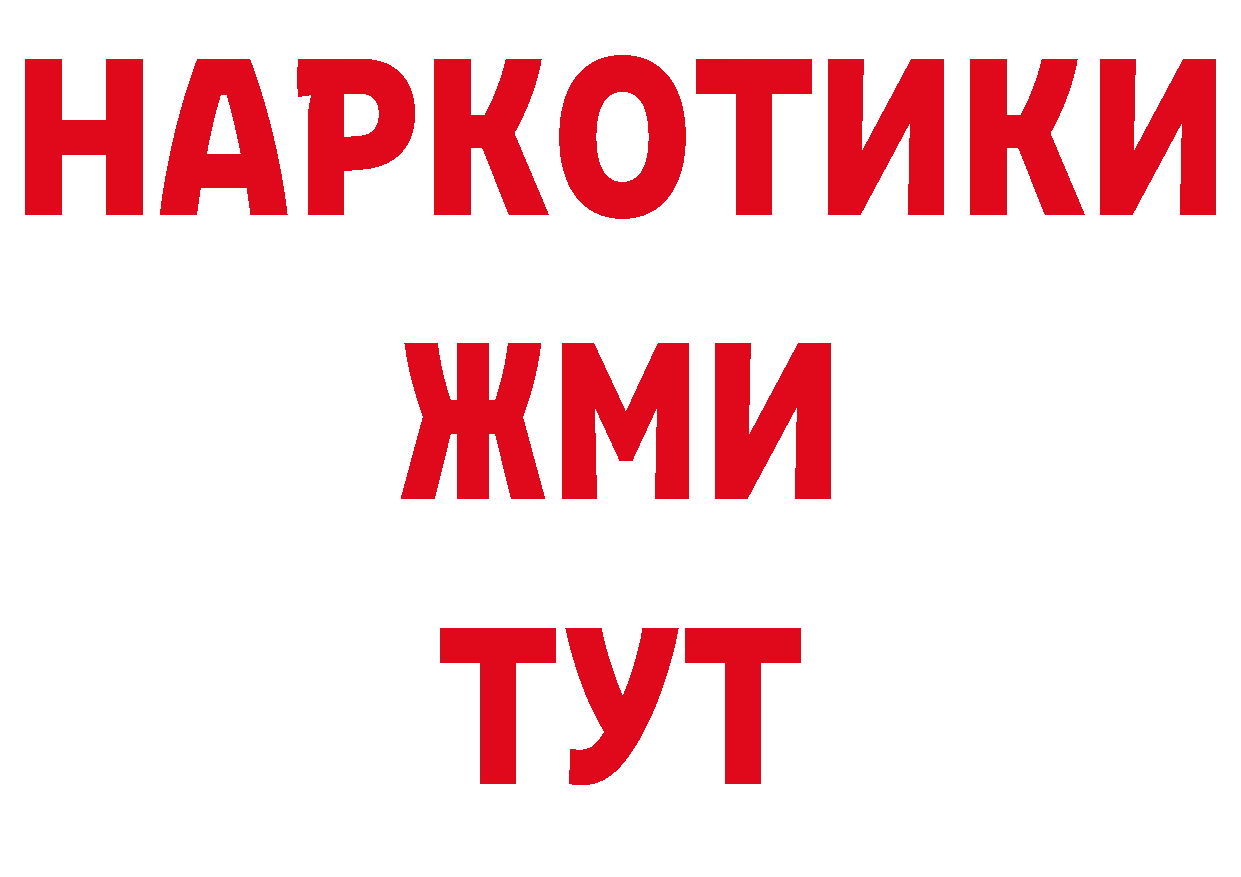 НАРКОТИКИ
ЖМИ
ТУТ